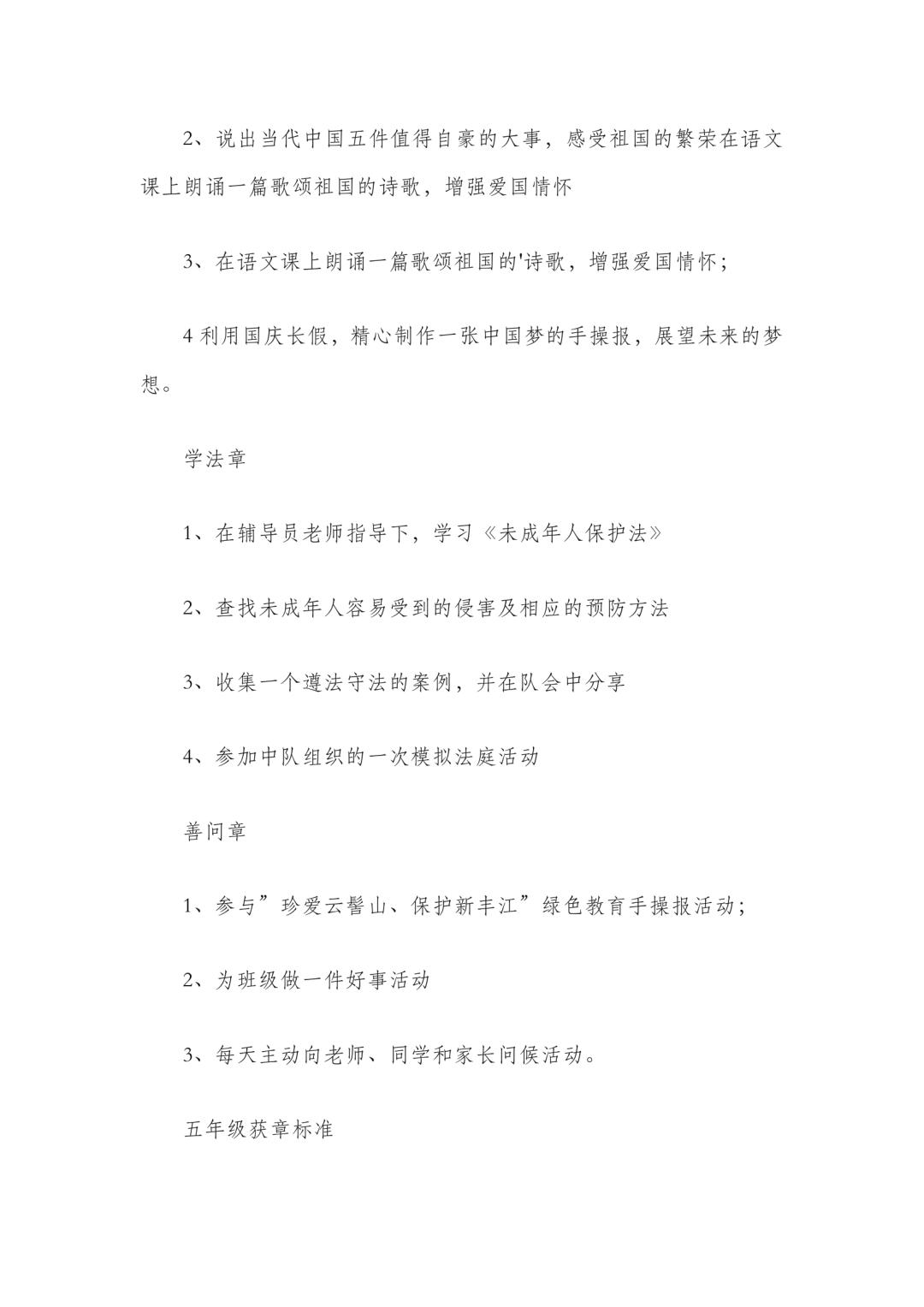 2、说出当代中国五件值得自豪的大事，感受祖国的繁荣在语文课上朗诵一篇歌颂祖国的诗歌，增强爱国情怀

3、在语文课上朗诵一篇歌颂祖国的'诗歌，增强爱国情怀；

4 利用国庆长假，精心制作一张中国梦的手操报，展望未来的梦想。

学法章

1、在辅导员老师指导下，学习《未成年人保护法》

2、查找未成年人容易受到的侵害及相应的预防方法

3、收集一个遵法守法的案例，并在队会中分享

4、参加中队组织的一次模拟法庭活动

善问章

1、参与”珍爱云髻山、保护新丰江”绿色教育手操报活动；

2、为班级做一件好事活动

3、每天主动向老师、同学和家长问候活动。

五年级获章标准